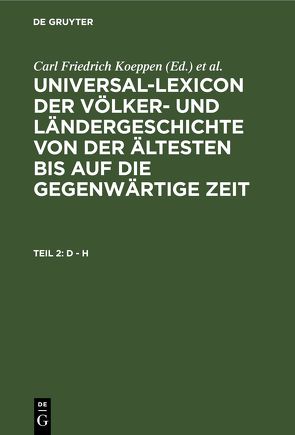 DE GRUYTER

Carl Friedrich Koeppen (Ed.) et al.

UNIVERSAL-LEXICON DER VÖLKER- UND LÄNDERGESCHICHTE VON DER ÄLTESTEN BIS AUF DIE GEGENWÄRTIGE ZEIT

TEIL 2: D - H

DE G